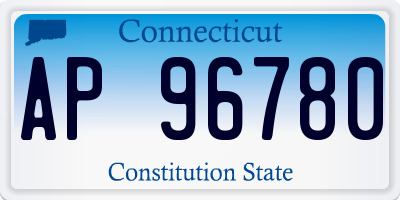 Connecticut

AP 96780

Constitution State